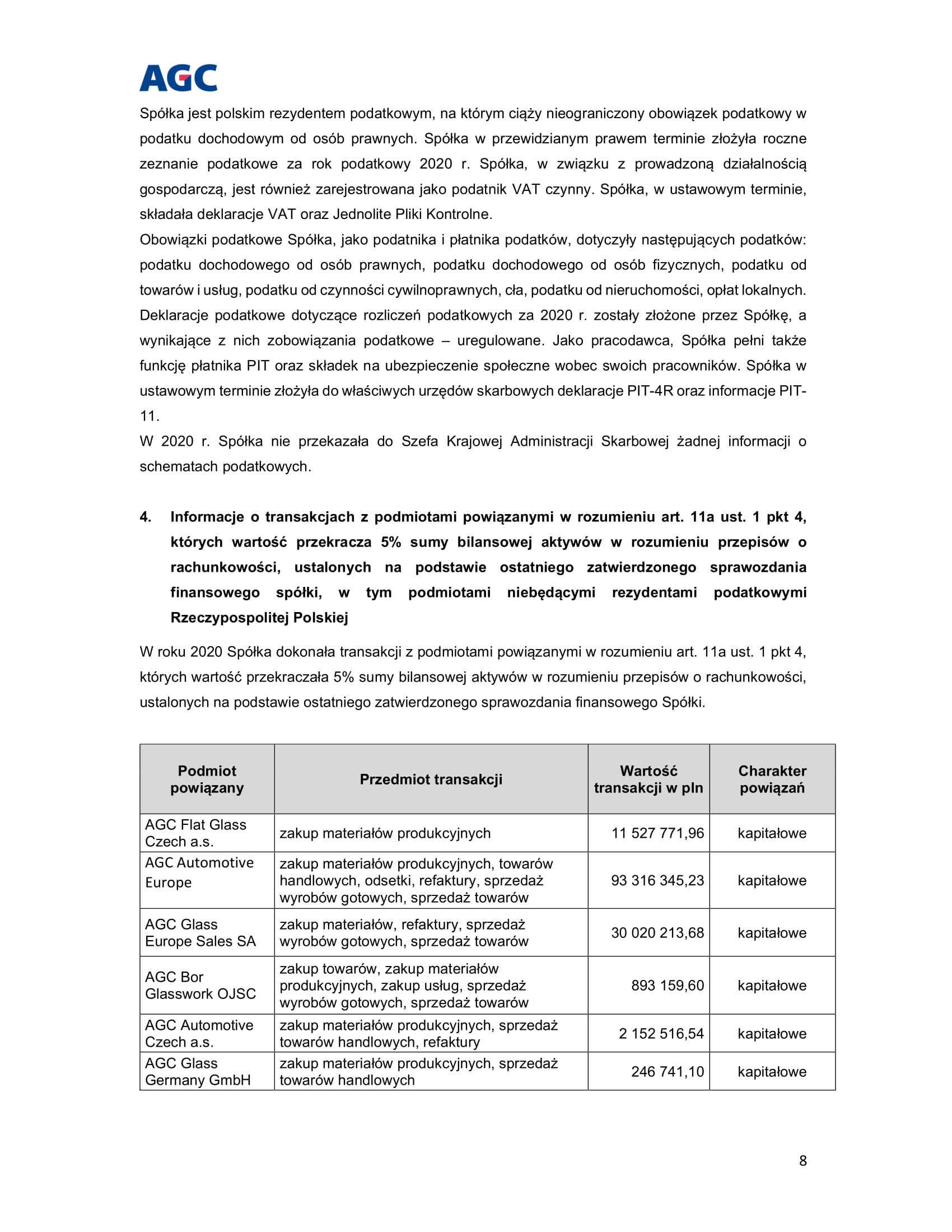 AGC

Spółka jest polskim rezydentem podatkowym, na którym ciąży nieograniczony obowiązek podatkowy w podatku dochodowym od osób prawnych. Spółka w przewidzianym prawem terminie złożyła roczne zeznanie podatkowe za rok podatkowy 2020 r. Spółka, w związku z prowadzoną działalnością gospodarczą, jest również zarejestrowana jako podatnik VAT czynny. Spółka, w ustawowym terminie, składała deklaracje VAT oraz Jednolite Pliki Kontrolne.
Obowiązki podatkowe Spółka, jako podatnika i płatnika podatków, dotyczyły następujących podatków: podatku dochodowego od osób prawnych, podatku dochodowego od osób fizycznych, podatku od towarów i usług, podatku od czynności cywilnoprawnych, cła, podatku od nieruchomości, opłat lokalnych. Deklaracje podatkowe dotyczące rozliczeń podatkowych za 2020 r. zostały złożone przez Spółkę, a wynikające z nich zobowiązania podatkowe – uregulowane. Jako pracodawca, Spółka pełni także funkcję płatnika PIT oraz składek na ubezpieczenie społeczne wobec swoich pracowników. Spółka w ustawowym terminie złożyła do właściwych urzędów skarbowych deklaracje PIT-4R oraz informacje PIT-11.
W 2020 r. Spółka nie przekazała do Szefa Krajowej Administracji Skarbowej żadnej informacji o schematach podatkowych.

4. Informacje o transakcjach z podmiotami powiązanymi w rozumieniu art. 11a ust. 1 pkt 4, których wartość przekracza 5% sumy bilansowej aktywów w rozumieniu przepisów o rachunkowości, ustalonych na podstawie ostatniego zatwierdzonego sprawozdania finansowego spółki, w tym podmiotami niebędącymi rezydentami podatkowymi Rzeczypospolitej Polskiej

W roku 2020 Spółka dokonała transakcji z podmiotami powiązanymi w rozumieniu art. 11a ust. 1 pkt 4, których wartość przekraczała 5% sumy bilansowej aktywów w rozumieniu przepisów o rachunkowości, ustalonych na podstawie ostatniego zatwierdzonego sprawozdania finansowego Spółki.

| Podmiot powiązany | Przedmiot transakcji | Wartość transakcji w pln | Charakter powiązań |
|---|---|---|---|
| AGC Flat Glass Czech a.s. | zakup materiałów produkcyjnych | 11 527 771,96 | kapitałowe |
| AGC Automotive Europe | zakup materiałów produkcyjnych, towarów handlowych, odsetki, refaktury, sprzedaż wyrobów gotowych, sprzedaż towarów | 93 316 345,23 | kapitałowe |
| AGC Glass Europe Sales SA | zakup materiałów, refaktury, sprzedaż wyrobów gotowych, sprzedaż towarów | 30 020 213,68 | kapitałowe |
| AGC Bor Glasswork OJSC | zakup towarów, zakup materiałów produkcyjnych, zakup usług, sprzedaż wyrobów gotowych, sprzedaż towarów | 893 159,60 | kapitałowe |
| AGC Automotive Czech a.s. | zakup materiałów produkcyjnych, sprzedaż towarów handlowych, refaktury | 2 152 516,54 | kapitałowe |
| AGC Glass Germany GmbH | zakup materiałów produkcyjnych, sprzedaż towarów handlowych | 246 741,10 | kapitałowe |

8